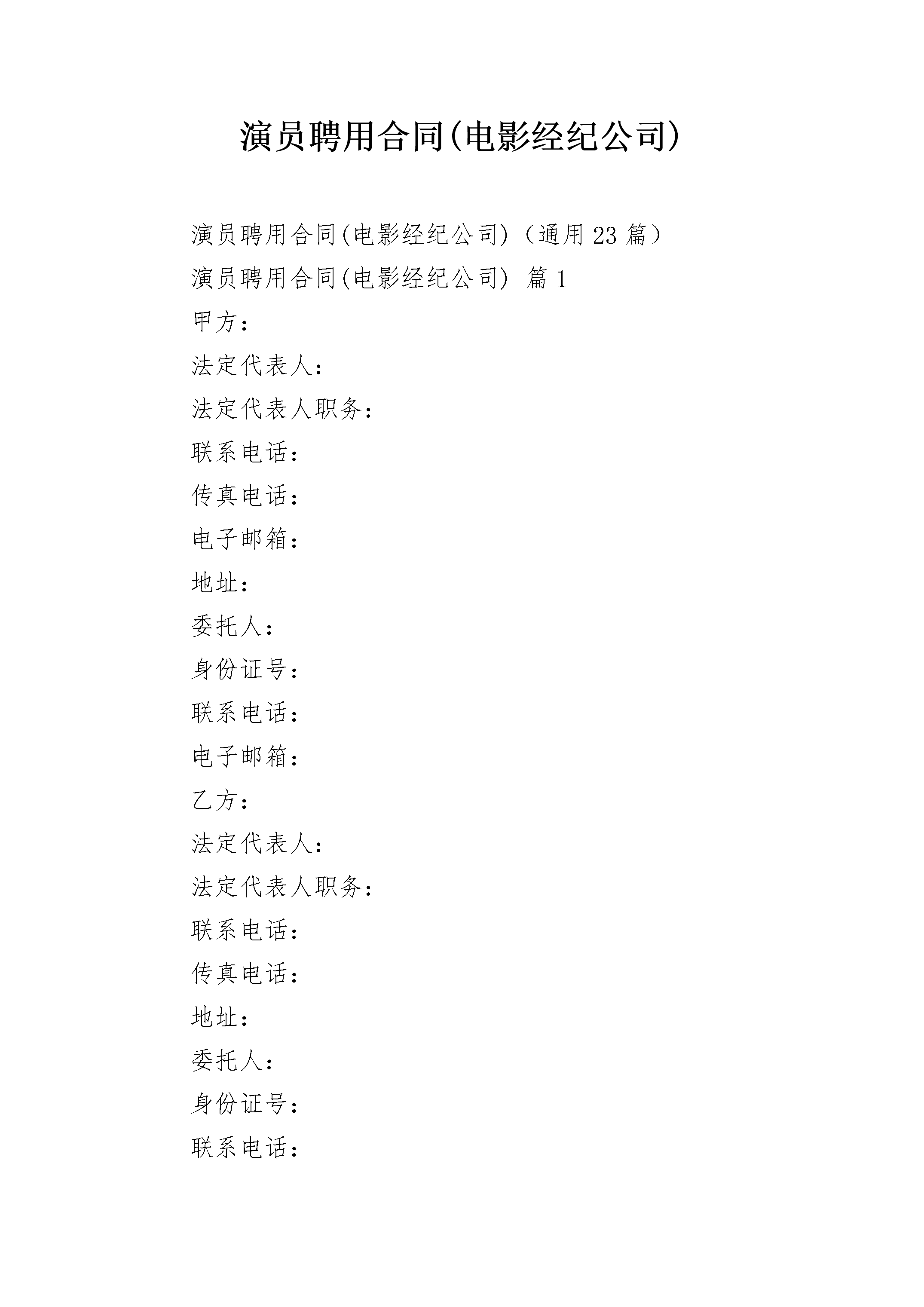 演员聘用合同(电影经纪公司)

演员聘用合同(电影经纪公司)（通用23篇）

演员聘用合同(电影经纪公司) 篇1

甲方：

法定代表人：

法定代表人职务：

联系电话：

传真电话：

电子邮箱：

地址：

委托人：

身份证号：

联系电话：

电子邮箱：

乙方：

法定代表人：

法定代表人职务：

联系电话：

传真电话：

地址：

委托人：

身份证号：

联系电话：